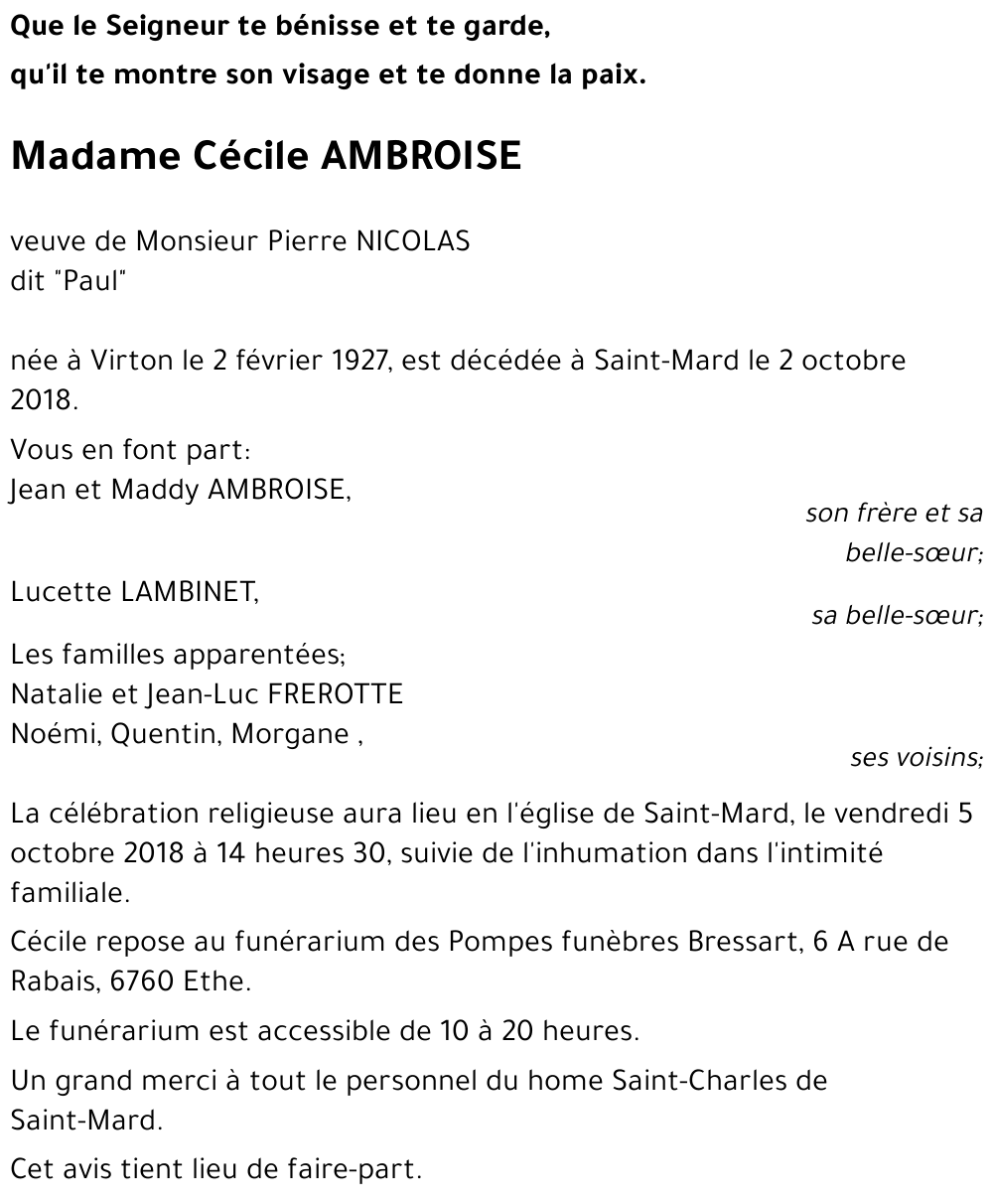 Que le Seigneur te bénisse et te garde,
qu'il te montre son visage et te donne la paix.

Madame Cécile AMBROISE

veuve de Monsieur Pierre NICOLAS
dit "Paul"

née à Virton le 2 février 1927, est décédée à Saint-Mard le 2 octobre 2018.

Vous en font part:
Jean et Maddy AMBROISE,
son frère et sa belle-sœur;

Lucette LAMBINET,
sa belle-sœur;

Les familles apparentées;
Natalie et Jean-Luc FREROTTE
Noémi, Quentin, Morgane ,
ses voisins;

La célébration religieuse aura lieu en l'église de Saint-Mard, le vendredi 5 octobre 2018 à 14 heures 30, suivie de l'inhumation dans l'intimité familiale.

Cécile repose au funérarium des Pompes funèbres Bressart, 6 A rue de Rabais, 6760 Ethe.

Le funérarium est accessible de 10 à 20 heures.

Un grand merci à tout le personnel du home Saint-Charles de Saint-Mard.

Cet avis tient lieu de faire-part.